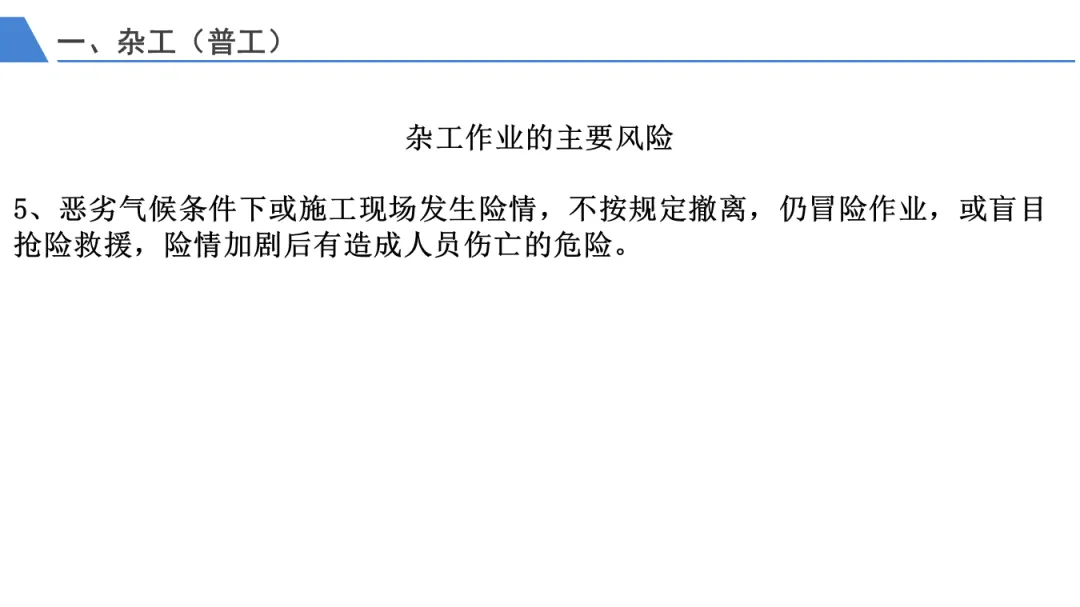 一、杂工（普工）

杂工作业的主要风险

5、恶劣气候条件下或施工现场发生险情，不按规定撤离，仍冒险作业，或盲目抢险救援，险情加剧后有造成人员伤亡的危险。